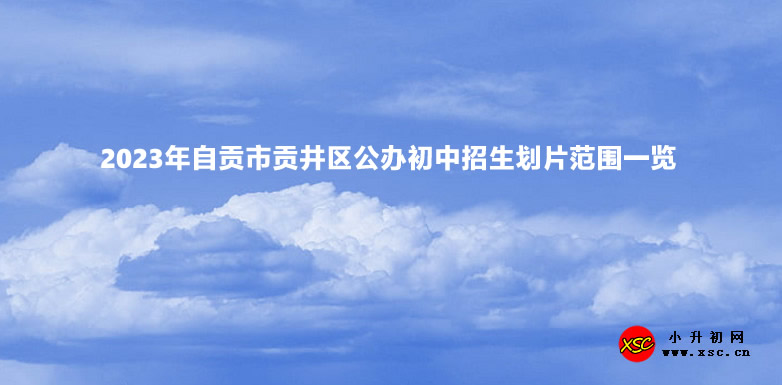 2023年自贡市贡井区公办初中招生划片范围一览

XSC
小升初网
www.xsc.cn